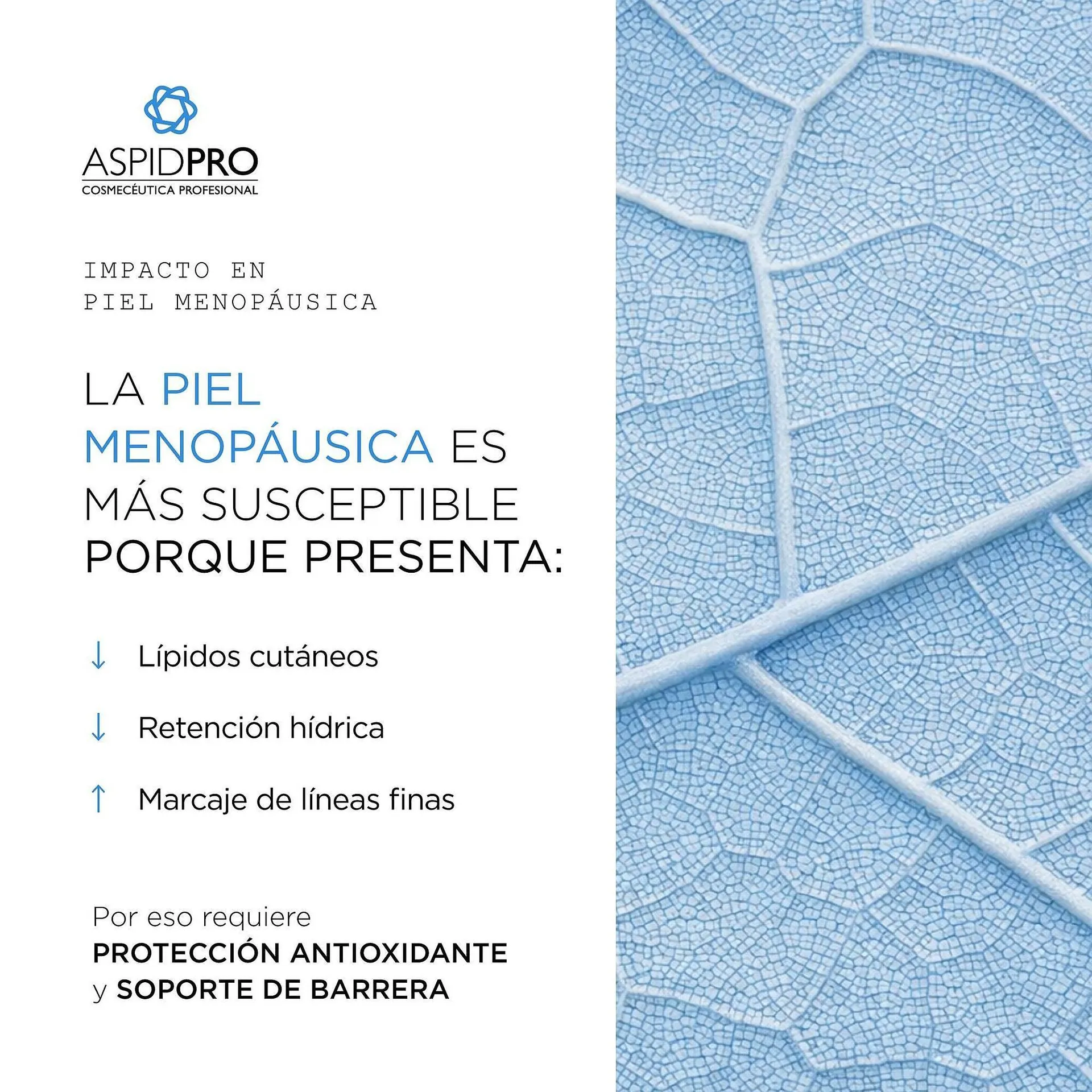 ASPIDPRO
COSMECÉUTICA PROFESIONAL

IMPACTO EN
PIEL MENOPÁUSICA

LA PIEL MENOPÁUSICA ES MÁS SUSCEPTIBLE PORQUE PRESENTA:

↓ Lípidos cutáneos

↓ Retención hídrica

↑ Marcaje de líneas finas

Por eso requiere
PROTECCIÓN ANTIOXIDANTE
y SOPORTE DE BARRERA